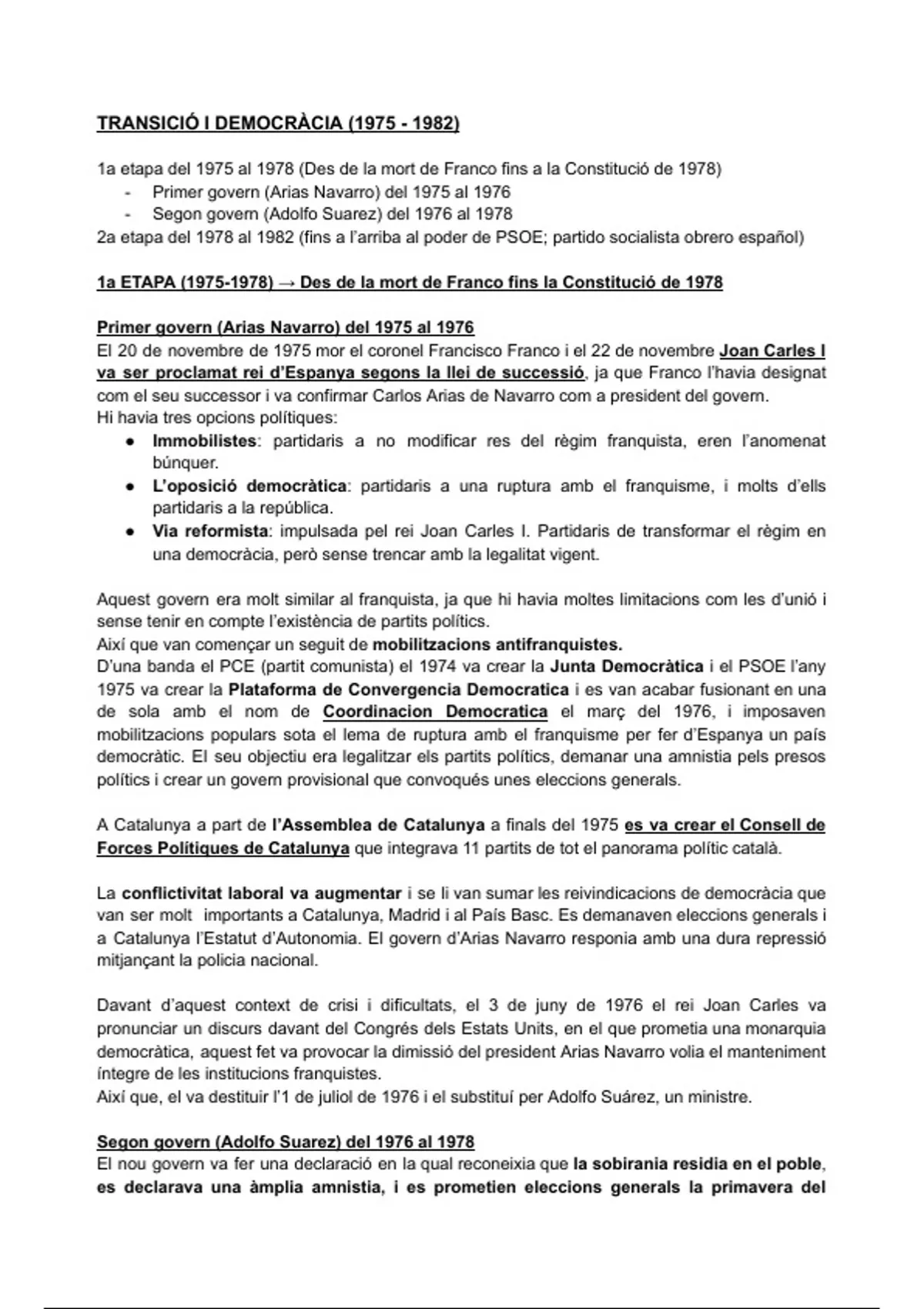 TRANSICIÓ I DEMOCRÀCIA (1975 - 1982)

1a etapa del 1975 al 1978 (Des de la mort de Franco fins a la Constitució de 1978)
- Primer govern (Arias Navarro) del 1975 al 1976
- Segon govern (Adolfo Suarez) del 1976 al 1978
2a etapa del 1978 al 1982 (fins a l'arriba al poder de PSOE; partido socialista obrero español)

1a ETAPA (1975-1978) → Des de la mort de Franco fins la Constitució de 1978

Primer govern (Arias Navarro) del 1975 al 1976
El 20 de novembre de 1975 mor el coronel Francisco Franco i el 22 de novembre Joan Carles I va ser proclamat rei d'Espanya segons la llei de successió, ja que Franco l'havia designat com el seu successor i va confirmar Carlos Arias de Navarro com a president del govern.
Hi havia tres opcions polítiques:
● Immobilistes: partidaris a no modificar res del règim franquista, eren l'anomenat búnquer.
● L'oposició democràtica: partidaris a una ruptura amb el franquisme, i molts d'ells partidaris a la república.
● Via reformista: impulsada pel rei Joan Carles I. Partidaris de transformar el règim en una democràcia, però sense trencar amb la legalitat vigent.

Aquest govern era molt similar al franquista, ja que hi havia moltes limitacions com les d'unió i sense tenir en compte l'existència de partits polítics.
Així que van començar un seguit de mobilitzacions antifranquistes.
D'una banda el PCE (partit comunista) el 1974 va crear la Junta Democràtica i el PSOE l'any 1975 va crear la Plataforma de Convergencia Democratica i es van acabar fusionant en una de sola amb el nom de Coordinacion Democratica el març del 1976, i imposaven mobilitzacions populars sota el lema de ruptura amb el franquisme per fer d'Espanya un país democràtic. El seu objectiu era legalitzar els partits polítics, demanar una amnistia pels presos polítics i crear un govern provisional que convoqués unes eleccions generals.

A Catalunya a part de l'Assemblea de Catalunya a finals del 1975 es va crear el Consell de Forces Polítiques de Catalunya que integrava 11 partits de tot el panorama polític català.

La conflictivitat laboral va augmentar i se li van sumar les reivindicacions de democràcia que van ser molt importants a Catalunya, Madrid i al País Basc. Es demanaven eleccions generals i a Catalunya l'Estatut d'Autonomia. El govern d'Arias Navarro responia amb una dura repressió mitjançant la policia nacional.

Davant d'aquest context de crisi i dificultats, el 3 de juny de 1976 el rei Joan Carles va pronunciar un discurs davant del Congrés dels Estats Units, en el que prometia una monarquia democràtica, aquest fet va provocar la dimissió del president Arias Navarro volia el manteniment íntegre de les institucions franquistes.
Així que, el va destituir l'1 de juliol de 1976 i el substituí per Adolfo Suárez, un ministre.

Segon govern (Adolfo Suarez) del 1976 al 1978
El nou govern va fer una declaració en la qual reconeixia que la sobirania residia en el poble, es declarava una àmplia amnistia, i es prometien eleccions generals la primavera del